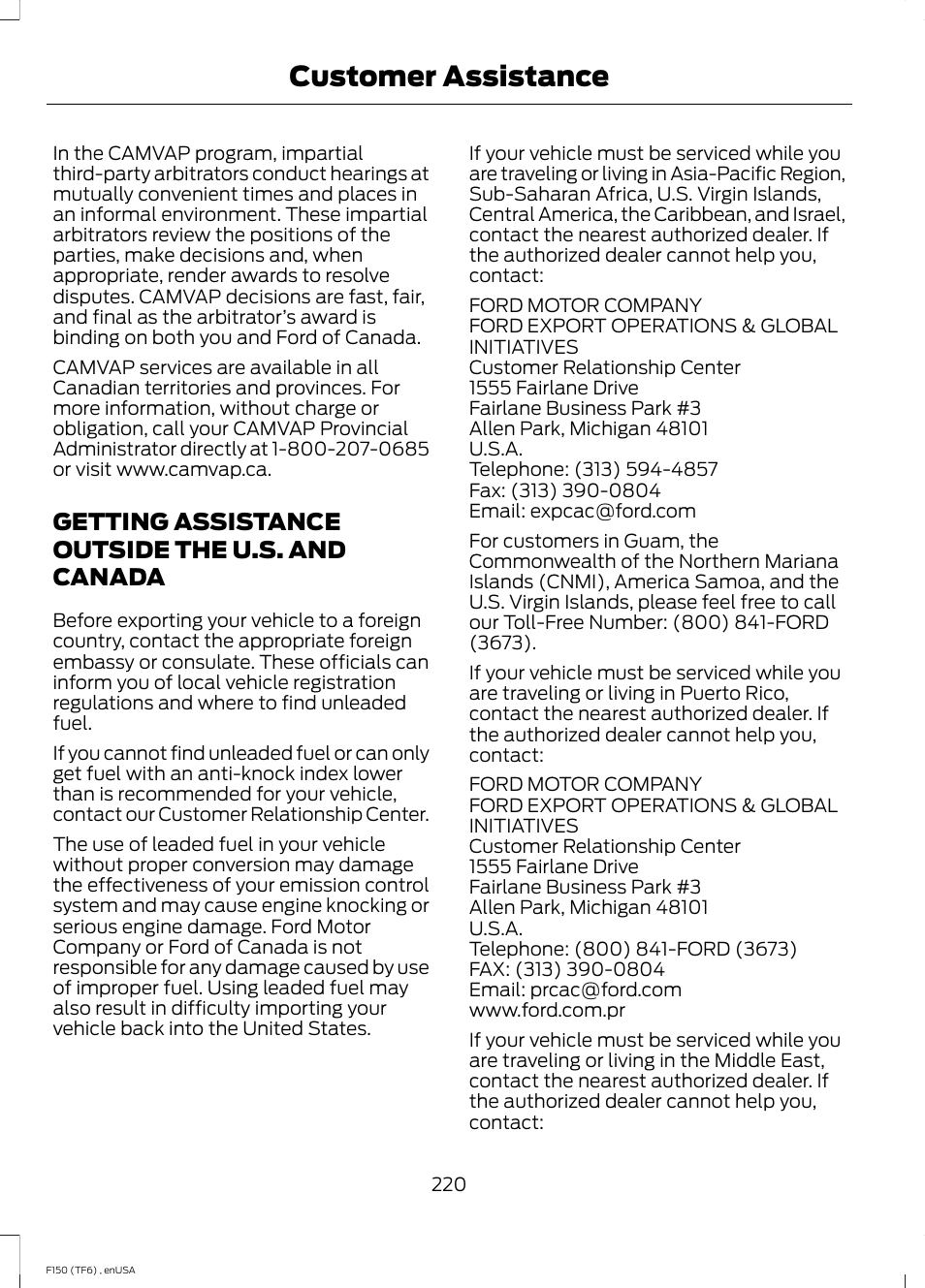 Customer Assistance

In the CAMVAP program, impartial third-party arbitrators conduct hearings at mutually convenient times and places in an informal environment. These impartial arbitrators review the positions of the parties, make decisions and, when appropriate, render awards to resolve disputes. CAMVAP decisions are fast, fair, and final as the arbitrator's award is binding on both you and Ford of Canada.

CAMVAP services are available in all Canadian territories and provinces. For more information, without charge or obligation, call your CAMVAP Provincial Administrator directly at 1-800-207-0685 or visit www.camvap.ca.

GETTING ASSISTANCE OUTSIDE THE U.S. AND CANADA

Before exporting your vehicle to a foreign country, contact the appropriate foreign embassy or consulate. These officials can inform you of local vehicle registration regulations and where to find unleaded fuel.

If you cannot find unleaded fuel or can only get fuel with an anti-knock index lower than is recommended for your vehicle, contact our Customer Relationship Center.

The use of leaded fuel in your vehicle without proper conversion may damage the effectiveness of your emission control system and may cause engine knocking or serious engine damage. Ford Motor Company or Ford of Canada is not responsible for any damage caused by use of improper fuel. Using leaded fuel may also result in difficulty importing your vehicle back into the United States.

If your vehicle must be serviced while you are traveling or living in Asia-Pacific Region, Sub-Saharan Africa, U.S. Virgin Islands, Central America, the Caribbean, and Israel, contact the nearest authorized dealer. If the authorized dealer cannot help you, contact:

FORD MOTOR COMPANY
FORD EXPORT OPERATIONS & GLOBAL INITIATIVES
Customer Relationship Center
1555 Fairlane Drive
Fairlane Business Park #3
Allen Park, Michigan 48101
U.S.A.
Telephone: (313) 594-4857
Fax: (313) 390-0804
Email: expcac@ford.com

For customers in Guam, the Commonwealth of the Northern Mariana Islands (CNMI), America Samoa, and the U.S. Virgin Islands, please feel free to call our Toll-Free Number: (800) 841-FORD (3673).

If your vehicle must be serviced while you are traveling or living in Puerto Rico, contact the nearest authorized dealer. If the authorized dealer cannot help you, contact:

FORD MOTOR COMPANY
FORD EXPORT OPERATIONS & GLOBAL INITIATIVES
Customer Relationship Center
1555 Fairlane Drive
Fairlane Business Park #3
Allen Park, Michigan 48101
U.S.A.
Telephone: (800) 841-FORD (3673)
FAX: (313) 390-0804
Email: prcac@ford.com
www.ford.com.pr

If your vehicle must be serviced while you are traveling or living in the Middle East, contact the nearest authorized dealer. If the authorized dealer cannot help you, contact:

220

F150 (TF6) , enUSA